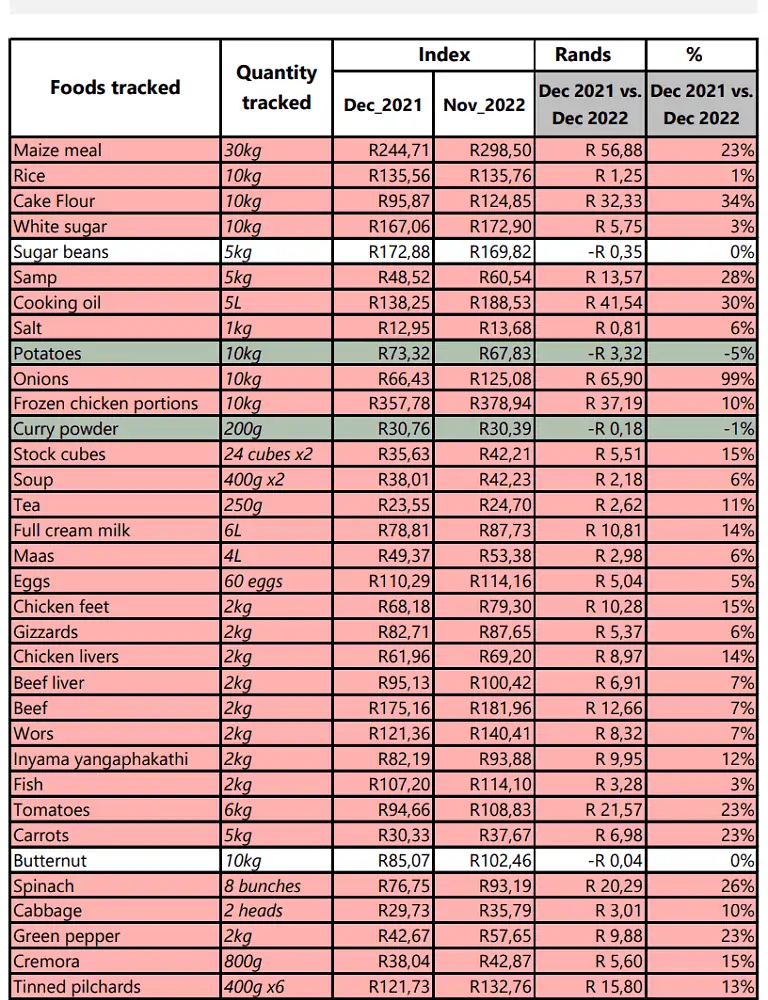 | Foods tracked | Quantity tracked | Index Dec_2021 | Index Nov_2022 | Rands Dec 2021 vs. Dec 2022 | % Dec 2021 vs. Dec 2022 |
|---|---|---|---|---|---|
| Maize meal | 30kg | R244,71 | R298,50 | R 56,88 | 23% |
| Rice | 10kg | R135,56 | R135,76 | R 1,25 | 1% |
| Cake Flour | 10kg | R95,87 | R124,85 | R 32,33 | 34% |
| White sugar | 10kg | R167,06 | R172,90 | R 5,75 | 3% |
| Sugar beans | 5kg | R172,88 | R169,82 | -R 0,35 | 0% |
| Samp | 5kg | R48,52 | R60,54 | R 13,57 | 28% |
| Cooking oil | 5L | R138,25 | R188,53 | R 41,54 | 30% |
| Salt | 1kg | R12,95 | R13,68 | R 0,81 | 6% |
| Potatoes | 10kg | R73,32 | R67,83 | -R 3,32 | -5% |
| Onions | 10kg | R66,43 | R125,08 | R 65,90 | 99% |
| Frozen chicken portions | 10kg | R357,78 | R378,94 | R 37,19 | 10% |
| Curry powder | 200g | R30,76 | R30,39 | -R 0,18 | -1% |
| Stock cubes | 24 cubes x2 | R35,63 | R42,21 | R 5,51 | 15% |
| Soup | 400g x2 | R38,01 | R42,23 | R 2,18 | 6% |
| Tea | 250g | R23,55 | R24,70 | R 2,62 | 11% |
| Full cream milk | 6L | R78,81 | R87,73 | R 10,81 | 14% |
| Maas | 4L | R49,37 | R53,38 | R 2,98 | 6% |
| Eggs | 60 eggs | R110,29 | R114,16 | R 5,04 | 5% |
| Chicken feet | 2kg | R68,18 | R79,30 | R 10,28 | 15% |
| Gizzards | 2kg | R82,71 | R87,65 | R 5,37 | 6% |
| Chicken livers | 2kg | R61,96 | R69,20 | R 8,97 | 14% |
| Beef liver | 2kg | R95,13 | R100,42 | R 6,91 | 7% |
| Beef | 2kg | R175,16 | R181,96 | R 12,66 | 7% |
| Wors | 2kg | R121,36 | R140,41 | R 8,32 | 7% |
| Inyama yangaphakathi | 2kg | R82,19 | R93,88 | R 9,95 | 12% |
| Fish | 2kg | R107,20 | R114,10 | R 3,28 | 3% |
| Tomatoes | 6kg | R94,66 | R108,83 | R 21,57 | 23% |
| Carrots | 5kg | R30,33 | R37,67 | R 6,98 | 23% |
| Butternut | 10kg | R85,07 | R102,46 | -R 0,04 | 0% |
| Spinach | 8 bunches | R76,75 | R93,19 | R 20,29 | 26% |
| Cabbage | 2 heads | R29,73 | R35,79 | R 3,01 | 10% |
| Green pepper | 2kg | R42,67 | R57,65 | R 9,88 | 23% |
| Cremora | 800g | R38,04 | R42,87 | R 5,60 | 15% |
| Tinned pilchards | 400g x6 | R121,73 | R132,76 | R 15,80 | 13% |